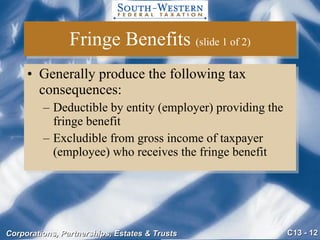 SOUTH-WESTERN
FEDERAL TAXATION

Fringe Benefits (slide 1 of 2)

• Generally produce the following tax consequences:
– Deductible by entity (employer) providing the fringe benefit
– Excludible from gross income of taxpayer (employee) who receives the fringe benefit

Corporations, Partnerships, Estates & Trusts
C13 - 12